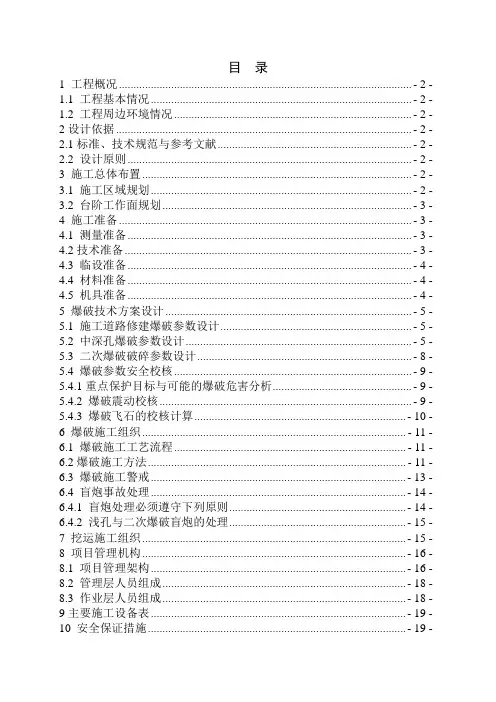 目 录

1 工程概况 - 2 -
1.1 工程基本情况 - 2 -
1.2 工程周边环境情况 - 2 -
2 设计依据 - 2 -
2.1 标准、技术规范与参考文献 - 2 -
2.2 设计原则 - 2 -
3 施工总体布置 - 2 -
3.1 施工区域规划 - 2 -
3.2 台阶工作面规划 - 3 -
4 施工准备 - 3 -
4.1 测量准备 - 3 -
4.2 技术准备 - 3 -
4.3 临设准备 - 4 -
4.4 材料准备 - 4 -
4.5 机具准备 - 4 -
5 爆破技术方案设计 - 5 -
5.1 施工道路修建爆破参数设计 - 5 -
5.2 中深孔爆破参数设计 - 5 -
5.3 二次爆破破碎参数设计 - 8 -
5.4 爆破参数安全校核 - 9 -
5.4.1 重点保护目标与可能的爆破危害分析 - 9 -
5.4.2 爆破震动校核 - 9 -
5.4.3 爆破飞石的校核计算 - 10 -
6 爆破施工组织 - 11 -
6.1 爆破施工工艺流程 - 11 -
6.2 爆破施工方法 - 11 -
6.3 爆破施工警戒 - 13 -
6.4 盲炮事故处理 - 14 -
6.4.1 盲炮处理必须遵守下列原则 - 14 -
6.4.2 浅孔与二次爆破盲炮的处理 - 15 -
7 挖运施工组织 - 15 -
8 项目管理机构 - 16 -
8.1 项目管理架构 - 16 -
8.2 管理层人员组成 - 18 -
8.3 作业层人员组成 - 18 -
9 主要施工设备表 - 19 -
10 安全保证措施 - 19 -